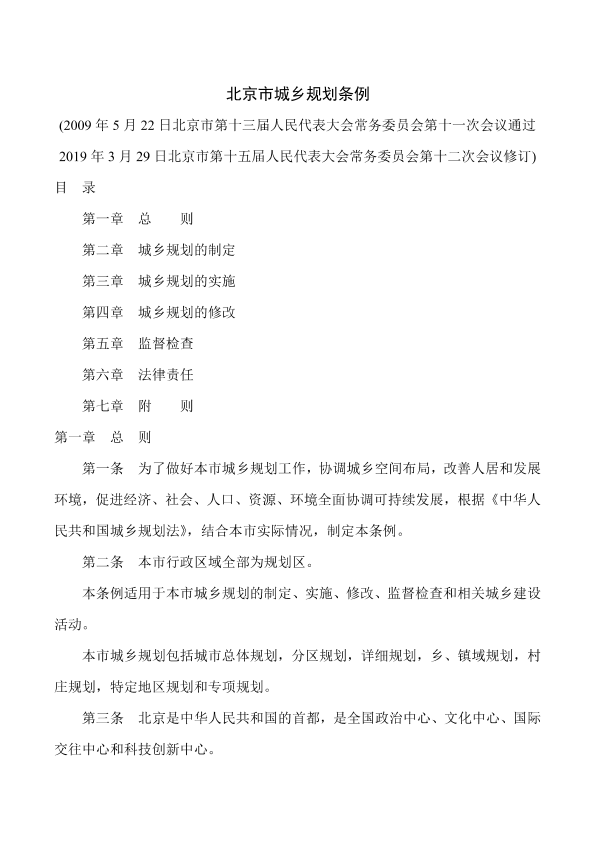 北京市城乡规划条例

(2009 年 5 月 22 日北京市第十三届人民代表大会常务委员会第十一次会议通过 2019 年 3 月 29 日北京市第十五届人民代表大会常务委员会第十二次会议修订)

目　录

第一章　总　　则

第二章　城乡规划的制定

第三章　城乡规划的实施

第四章　城乡规划的修改

第五章　监督检查

第六章　法律责任

第七章　附　　则

第一章　总　则

第一条　为了做好本市城乡规划工作，协调城乡空间布局，改善人居和发展环境，促进经济、社会、人口、资源、环境全面协调可持续发展，根据《中华人民共和国城乡规划法》，结合本市实际情况，制定本条例。

第二条　本市行政区域全部为规划区。

本条例适用于本市城乡规划的制定、实施、修改、监督检查和相关城乡建设活动。

本市城乡规划包括城市总体规划，分区规划，详细规划，乡、镇域规划，村庄规划，特定地区规划和专项规划。

第三条　北京是中华人民共和国的首都，是全国政治中心、文化中心、国际交往中心和科技创新中心。